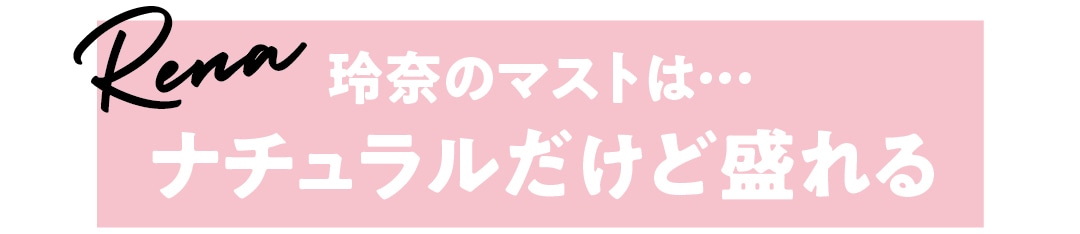 Rena 玲奈のマストは…

ナチュラルだけど盛れる